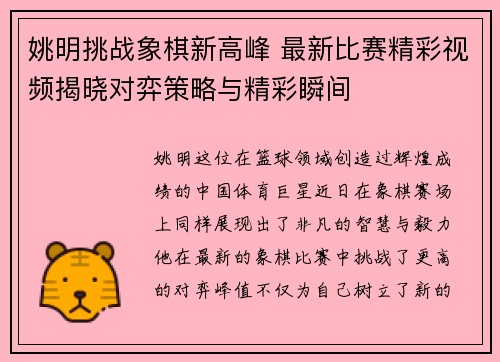 姚明挑战象棋新高峰 最新比赛精彩视频揭晓对弈策略与精彩瞬间

姚明这位在篮球领域创造过辉煌成绩的中国体育巨星近日在象棋赛场上同样展现出了非凡的智慧与毅力他在最新的象棋比赛中挑战了更高的对弈峰值不仅为自己树立了新的